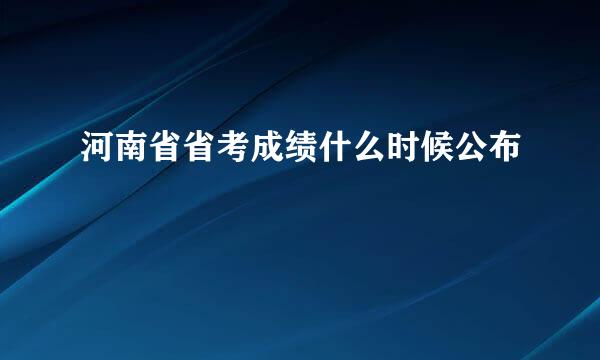 河南省省考成绩什么时候公布